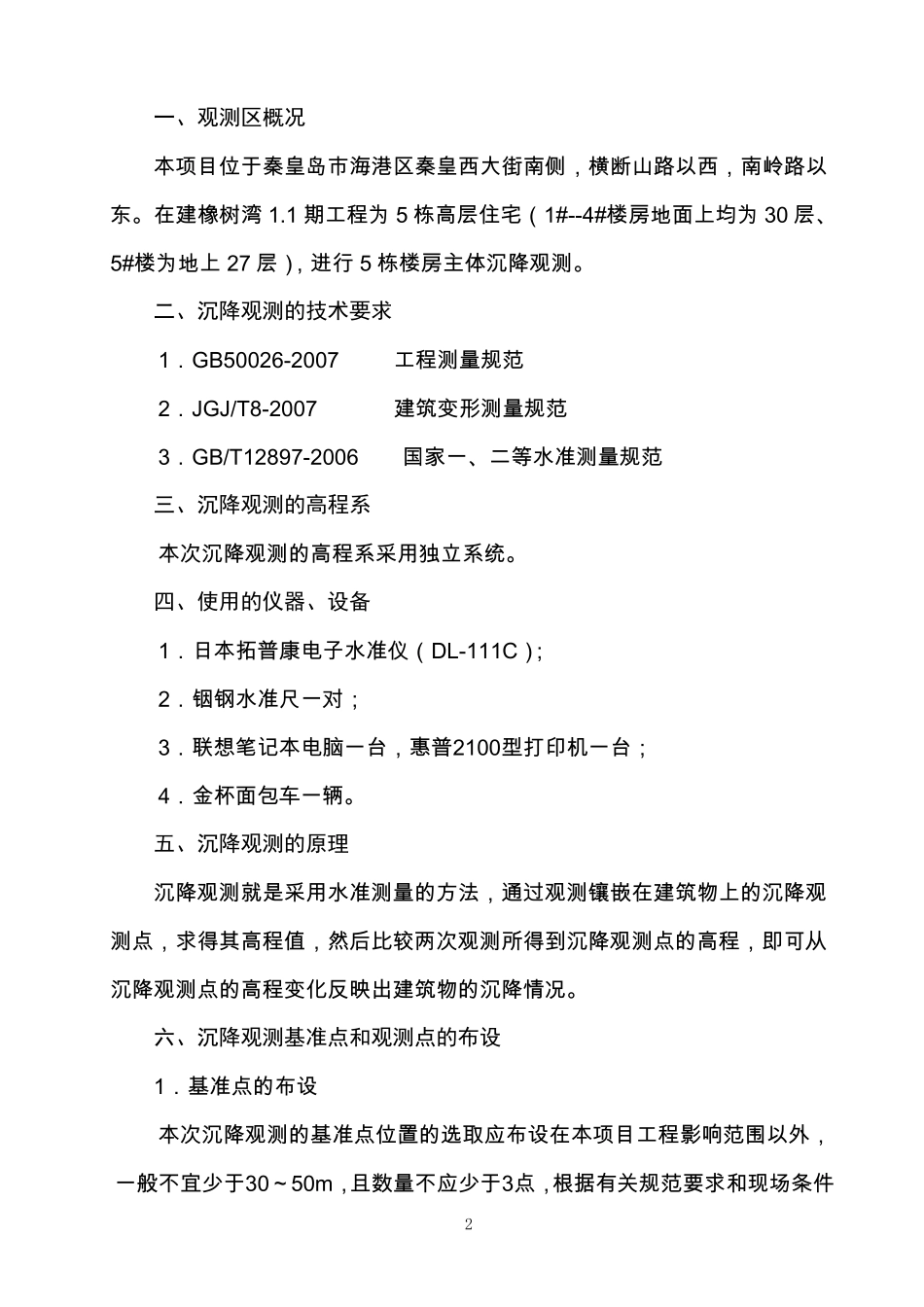 一、观测区概况

本项目位于秦皇岛市海港区秦皇西大街南侧，横断山路以西，南岭路以东。在建橡树湾 1.1 期工程为 5 栋高层住宅（1#--4#楼房地面上均为 30 层、5#楼为地上 27 层），进行 5 栋楼房主体沉降观测。

二、沉降观测的技术要求

1．GB50026-2007　　工程测量规范

2．JGJ/T8-2007　　建筑变形测量规范

3．GB/T12897-2006　　国家一、二等水准测量规范

三、沉降观测的高程系

本次沉降观测的高程系采用独立系统。

四、使用的仪器、设备

1．日本拓普康电子水准仪（DL-111C）;

2．铟钢水准尺一对；

3．联想笔记本电脑一台，惠普2100型打印机一台；

4．金杯面包车一辆。

五、沉降观测的原理

沉降观测就是采用水准测量的方法，通过观测镶嵌在建筑物上的沉降观测点，求得其高程值，然后比较两次观测所得到沉降观测点的高程，即可从沉降观测点的高程变化反映出建筑物的沉降情况。

六、沉降观测基准点和观测点的布设

1．基准点的布设

本次沉降观测的基准点位置的选取应布设在本项目工程影响范围以外，一般不宜少于30～50m，且数量不应少于3点，根据有关规范要求和现场条件

2